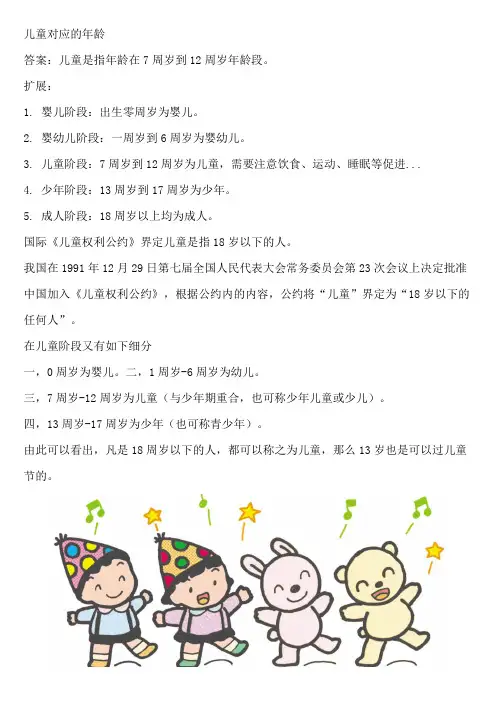 儿童对应的年龄

答案：儿童是指年龄在 7 周岁到 12 周岁年龄段。

扩展：

1. 婴儿阶段：出生零周岁为婴儿。

2. 婴幼儿阶段：一周岁到 6 周岁为婴幼儿。

3. 儿童阶段：7 周岁到 12 周岁为儿童，需要注意饮食、运动、睡眠等促进...

4. 少年阶段：13 周岁到 17 周岁为少年。

5. 成人阶段：18 周岁以上均为成人。

国际《儿童权利公约》界定儿童是指 18 岁以下的人。

我国在 1991 年 12 月 29 日第七届全国人民代表大会常务委员会第 23 次会议上决定批准中国加入《儿童权利公约》，根据公约内的内容，公约将“儿童”界定为“18 岁以下的任何人”。

在儿童阶段又有如下细分

一，0 周岁为婴儿。二，1 周岁-6 周岁为幼儿。

三，7 周岁-12 周岁为儿童（与少年期重合，也可称少年儿童或少儿）。

四，13 周岁-17 周岁为少年（也可称青少年）。

由此可以看出，凡是 18 周岁以下的人，都可以称之为儿童，那么 13 岁也是可以过儿童节的。